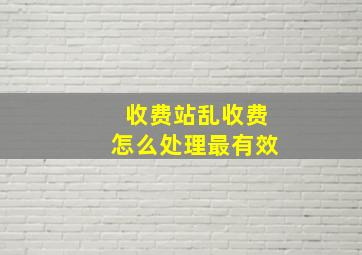 收费站乱收费
怎么处理最有效